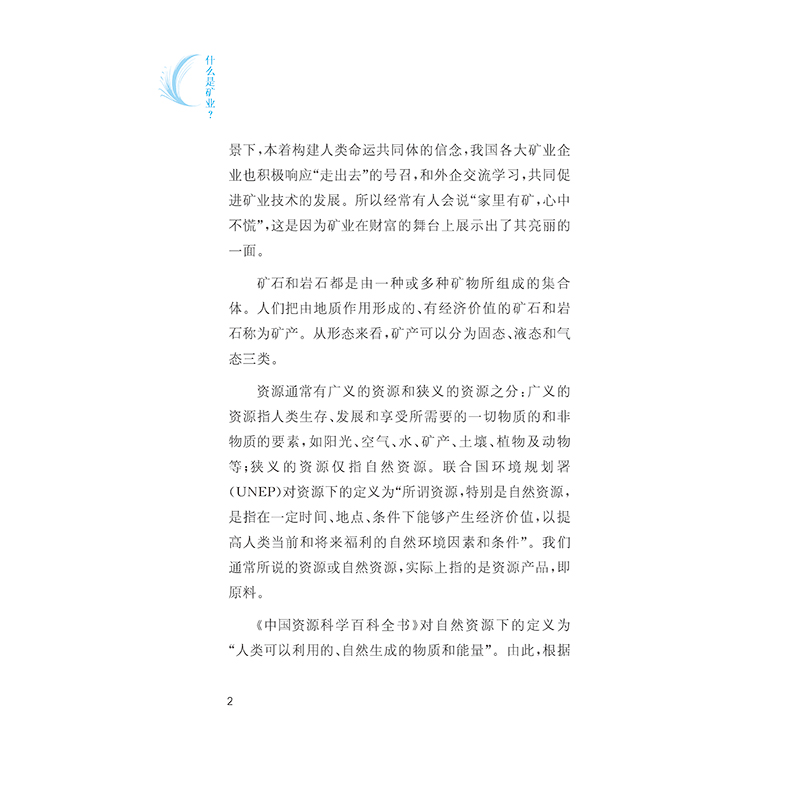 什么是矿业？

景下，本着构建人类命运共同体的信念，我国各大矿业企业也积极响应“走出去”的号召，和外企交流学习，共同促进矿业技术的发展。所以经常有人会说“家里有矿，心中不慌”，这是因为矿业在财富的舞台上展示出了其亮丽的一面。

矿石和岩石都是由一种或多种矿物所组成的集合体。人们把由地质作用形成的、有经济价值的矿石和岩石称为矿产。从形态来看，矿产可以分为固态、液态和气态三类。

资源通常有广义的资源和狭义的资源之分：广义的资源指人类生存、发展和享受所需要的一切物质的和非物质的要素，如阳光、空气、水、矿产、土壤、植物及动物等；狭义的资源仅指自然资源。联合国环境规划署（UNEP）对资源下的定义为“所谓资源，特别是自然资源，是指在一定时间、地点、条件下能够产生经济价值，以提高人类当前和将来福利的自然环境因素和条件”。我们通常所说的资源或自然资源，实际上指的是资源产品，即原料。

《中国资源科学百科全书》对自然资源下的定义为“人类可以利用的、自然生成的物质和能量”。由此，根据

2